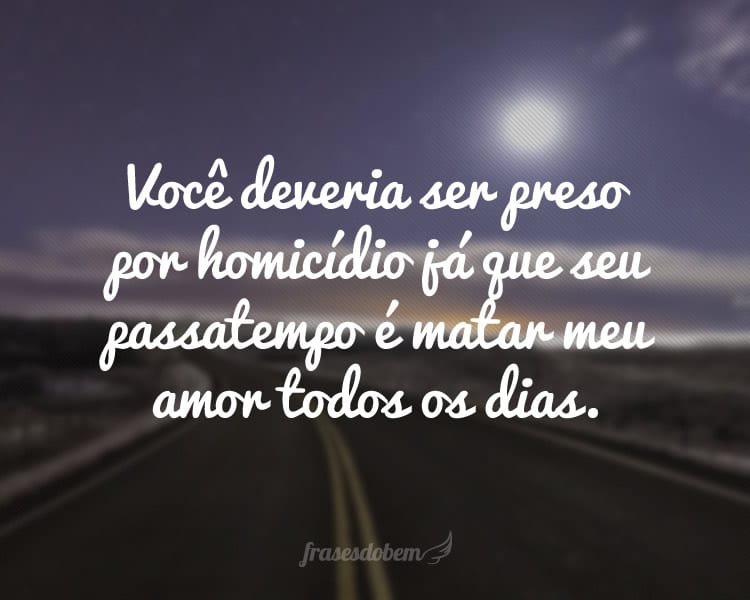 Você deveria ser preso por homicídio já que seu passatempo é matar meu amor todos os dias.

frasesdobem